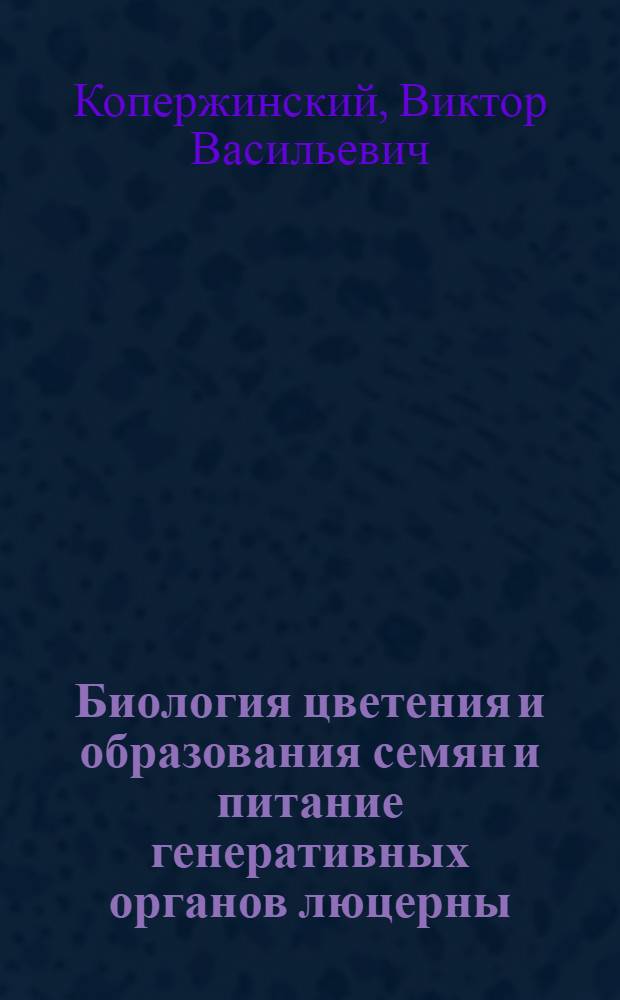 Копержинский, Виктор Васильевич

Биология цветения и образования семян и питание генеративных органов люцерны